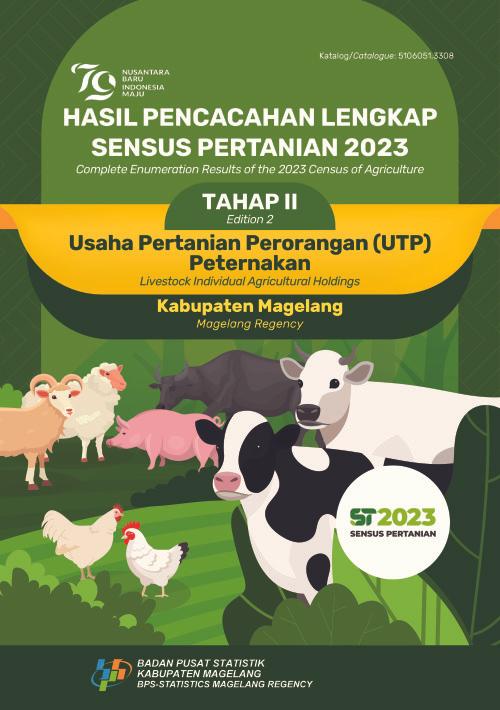 Katalog/Catalogue: 5106051.3308

79
NUSANTARA BARU INDONESIA MAJU

HASIL PENCACAHAN LENGKAP SENSUS PERTANIAN 2023
Complete Enumeration Results of the 2023 Census of Agriculture

TAHAP II
Edition 2

Usaha Pertanian Perorangan (UTP) Peternakan
Livestock Individual Agricultural Holdings

Kabupaten Magelang
Magelang Regency

ST2023
SENSUS PERTANIAN

BADAN PUSAT STATISTIK
KABUPATEN MAGELANG
BPS-STATISTICS MAGELANG REGENCY